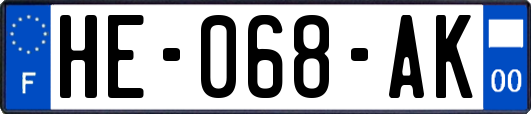 F

HE-068-AK

00